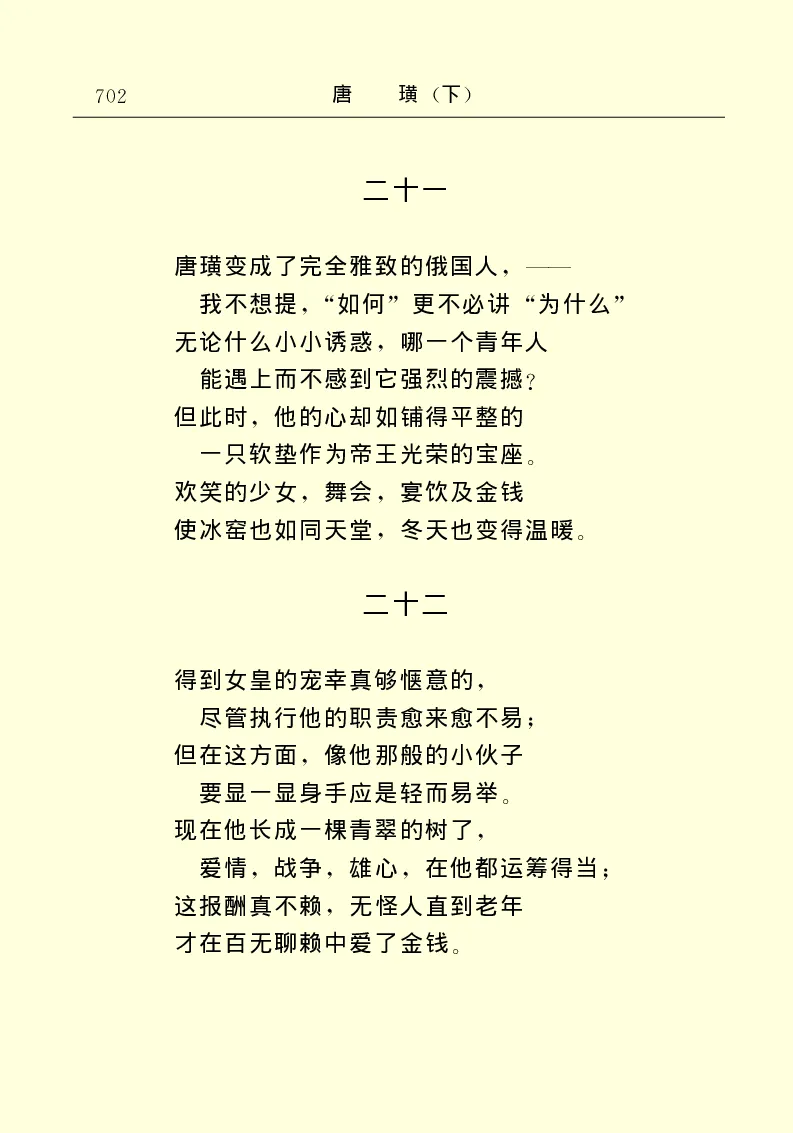 702　　唐　璜（下）

二十一

唐璜变成了完全雅致的俄国人，——
我不想提，“如何”更不必讲“为什么”
无论什么小小诱惑，哪一个青年人
能遇上而不感到它强烈的震撼？
但此时，他的心却如铺得平整的
一只软垫作为帝王光荣的宝座。
欢笑的少女，舞会，宴饮及金钱
使冰窑也如同天堂，冬天也变得温暖。

二十二

得到女皇的宠幸真够惬意的，
尽管执行他的职责愈来愈不易；
但在这方面，像他那般的小伙子
要显一显身手应是轻而易举。
现在他长成一棵青翠的树了，
爱情，战争，雄心，在他都运筹得当；
这报酬真不赖，无怪人直到老年
才在百无聊赖中爱了金钱。